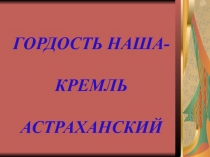 ГОРДОСТЬ НАША-

КРЕМЛЬ

АСТРАХАНСКИЙ